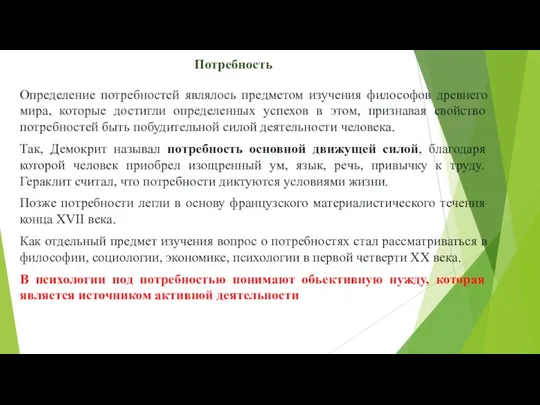 Потребность

Определение потребностей являлось предметом изучения философов древнего мира, которые достигли определенных успехов в этом, признавая свойство потребностей быть побудительной силой деятельности человека.

Так, Демокрит называл потребность основной движущей силой, благодаря которой человек приобрел изощренный ум, язык, речь, привычку к труду. Гераклит считал, что потребности диктуются условиями жизни.

Позже потребности легли в основу французского материалистического течения конца XVII века.

Как отдельный предмет изучения вопрос о потребностях стал рассматриваться в философии, социологии, экономике, психологии в первой четверти XX века.

В психологии под потребностью понимают объективную нужду, которая является источником активной деятельности